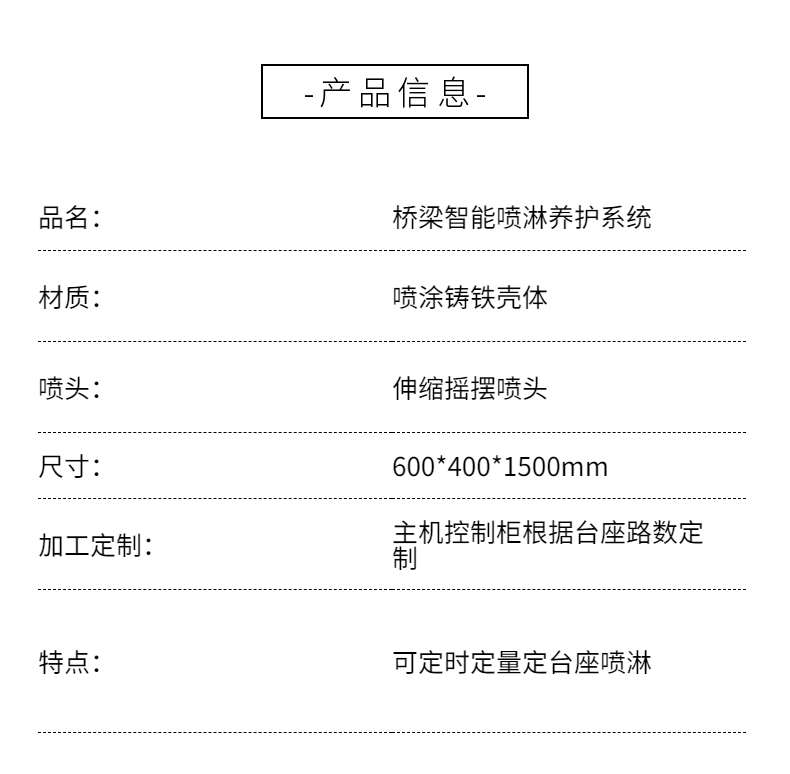 -产品信息-

品名： 桥梁智能喷淋养护系统

材质： 喷涂铸铁壳体

喷头： 伸缩摇摆喷头

尺寸： 600*400*1500mm

加工定制： 主机控制柜根据台座路数定制

特点： 可定时定量定台座喷淋